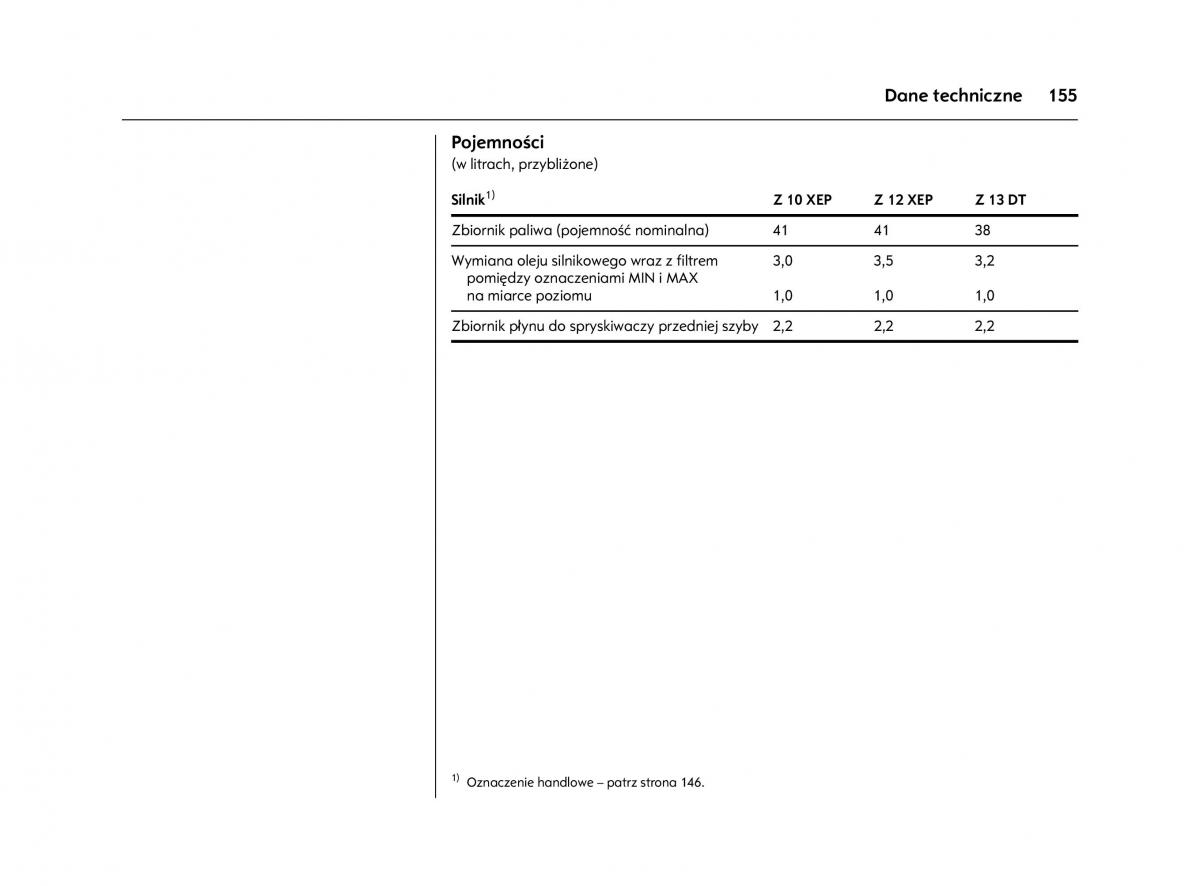 Dane techniczne 155

Pojemności
(w litrach, przybliżone)

| Silnik$^{1)}$ | Z 10 XEP | Z 12 XEP | Z 13 DT |
|---|---|---|---|
| Zbiornik paliwa (pojemność nominalna) | 41 | 41 | 38 |
| Wymiana oleju silnikowego wraz z filtrem | 3,0 | 3,5 | 3,2 |
| pomiędzy oznaczeniami MIN i MAX na miarce poziomu | 1,0 | 1,0 | 1,0 |
| Zbiornik płynu do spryskiwaczy przedniej szyby | 2,2 | 2,2 | 2,2 |

$^{1)}$ Oznaczenie handlowe – patrz strona 146.